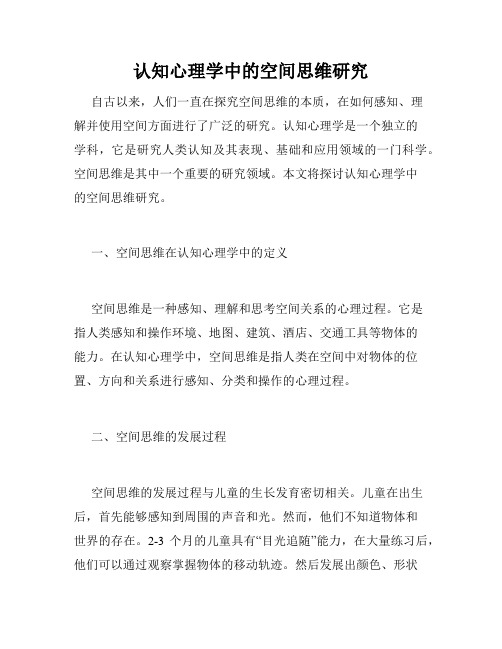 认知心理学中的空间思维研究

自古以来，人们一直在探究空间思维的本质，在如何感知、理解并使用空间方面进行了广泛的研究。认知心理学是一个独立的学科，它是研究人类认知及其表现、基础和应用领域的一门科学。空间思维是其中一个重要的研究领域。本文将探讨认知心理学中的空间思维研究。

一、空间思维在认知心理学中的定义

空间思维是一种感知、理解和思考空间关系的心理过程。它是指人类感知和操作环境、地图、建筑、酒店、交通工具等物体的能力。在认知心理学中，空间思维是指人类在空间中对物体的位置、方向和关系进行感知、分类和操作的心理过程。

二、空间思维的发展过程

空间思维的发展过程与儿童的生长发育密切相关。儿童在出生后，首先能够感知到周围的声音和光。然而，他们不知道物体和世界的存在。2-3 个月的儿童具有“目光追随”能力，在大量练习后，他们可以通过观察掌握物体的移动轨迹。然后发展出颜色、形状